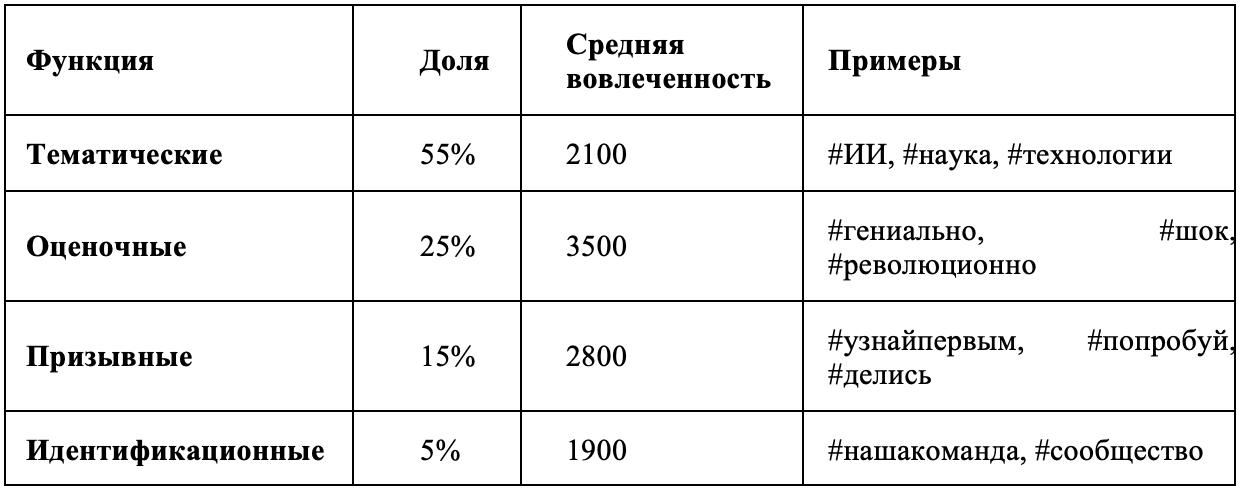 | Функция | Доля | Средняя вовлеченность | Примеры |
|---|---|---|---|
| Тематические | 55% | 2100 | #ИИ, #наука, #технологии |
| Оценочные | 25% | 3500 | #гениально, #шок, #революционно |
| Призывные | 15% | 2800 | #узнайпервым, #попробуй, #делись |
| Идентификационные | 5% | 1900 | #нашакоманда, #сообщество |